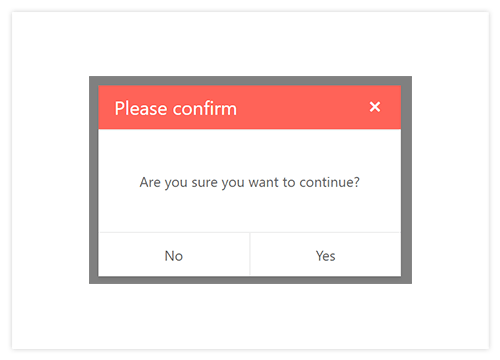 Please confirm ×

Are you sure you want to continue?

No Yes